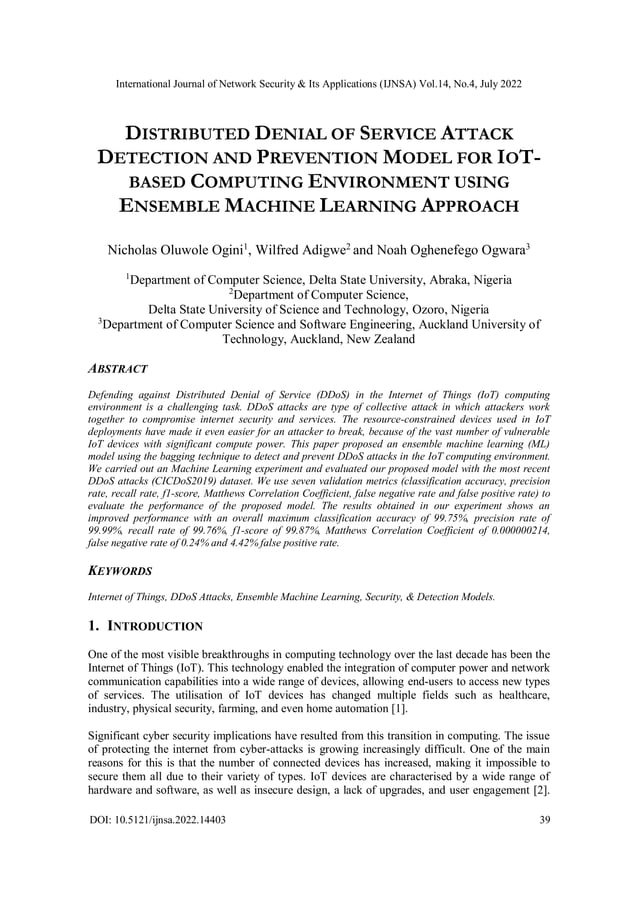 International Journal of Network Security & Its Applications (IJNSA) Vol.14, No.4, July 2022

DISTRIBUTED DENIAL OF SERVICE ATTACK DETECTION AND PREVENTION MODEL FOR IOT-BASED COMPUTING ENVIRONMENT USING ENSEMBLE MACHINE LEARNING APPROACH

Nicholas Oluwole Ogini$^1$, Wilfred Adigwe$^2$ and Noah Oghenefego Ogwara$^3$

$^1$Department of Computer Science, Delta State University, Abraka, Nigeria
$^2$Department of Computer Science, Delta State University of Science and Technology, Ozoro, Nigeria
$^3$Department of Computer Science and Software Engineering, Auckland University of Technology, Auckland, New Zealand

ABSTRACT

Defending against Distributed Denial of Service (DDoS) in the Internet of Things (IoT) computing environment is a challenging task. DDoS attacks are type of collective attack in which attackers work together to compromise internet security and services. The resource-constrained devices used in IoT deployments have made it even easier for an attacker to break, because of the vast number of vulnerable IoT devices with significant compute power. This paper proposed an ensemble machine learning (ML) model using the bagging technique to detect and prevent DDoS attacks in the IoT computing environment. We carried out an Machine Learning experiment and evaluated our proposed model with the most recent DDoS attacks (CICDoS2019) dataset. We use seven validation metrics (classification accuracy, precision rate, recall rate, f1-score, Matthews Correlation Coefficient, false negative rate and false positive rate) to evaluate the performance of the proposed model. The results obtained in our experiment shows an improved performance with an overall maximum classification accuracy of 99.75%, precision rate of 99.99%, recall rate of 99.76%, f1-score of 99.87%, Matthews Correlation Coefficient of 0.000000214, false negative rate of 0.24% and 4.42% false positive rate.

KEYWORDS

Internet of Things, DDoS Attacks, Ensemble Machine Learning, Security, & Detection Models.

1. INTRODUCTION

One of the most visible breakthroughs in computing technology over the last decade has been the Internet of Things (IoT). This technology enabled the integration of computer power and network communication capabilities into a wide range of devices, allowing end-users to access new types of services. The utilisation of IoT devices has changed multiple fields such as healthcare, industry, physical security, farming, and even home automation [1].

Significant cyber security implications have resulted from this transition in computing. The issue of protecting the internet from cyber-attacks is growing increasingly difficult. One of the main reasons for this is that the number of connected devices has increased, making it impossible to secure them all due to their variety of types. IoT devices are characterised by a wide range of hardware and software, as well as insecure design, a lack of upgrades, and user engagement [2].

DOI: 10.5121/ijnsa.2022.14403 39